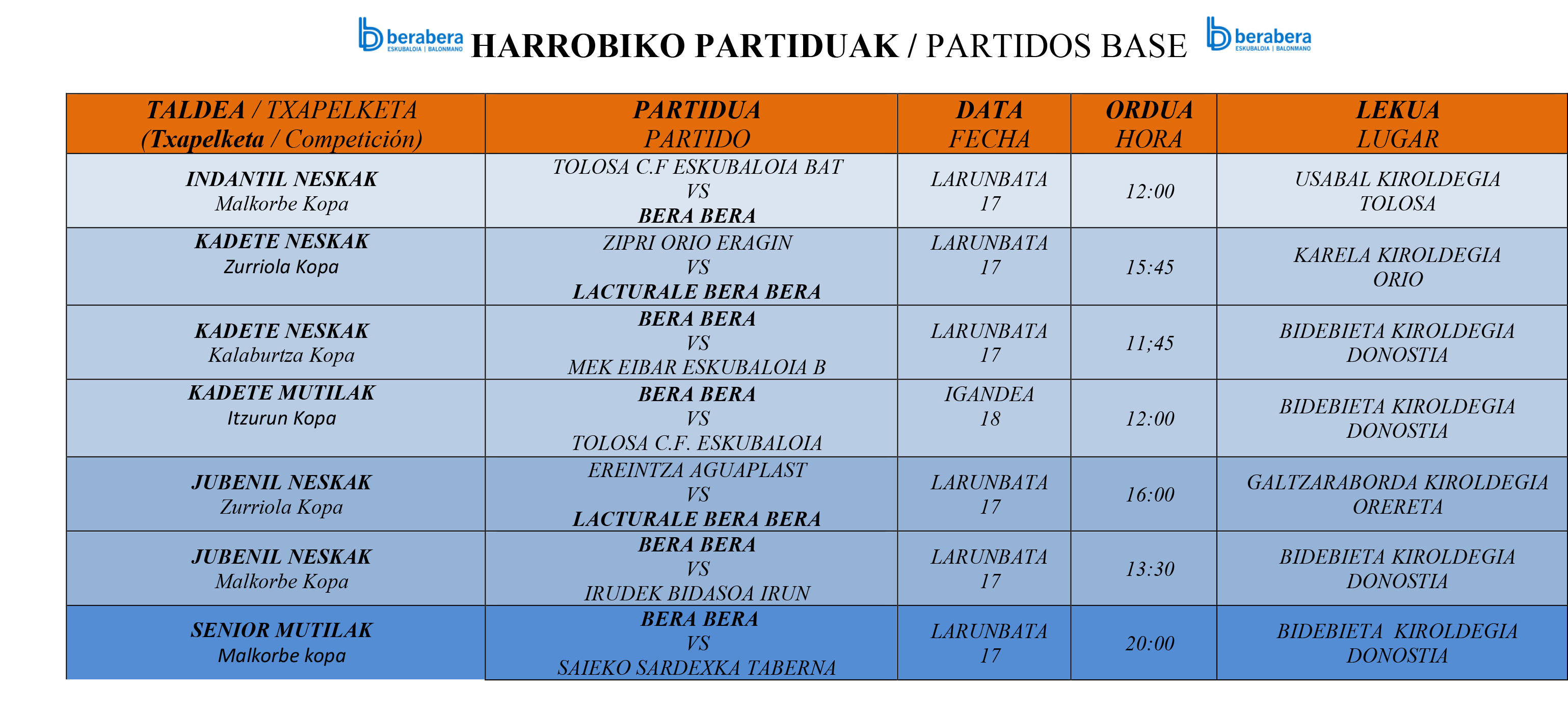 berabera ESKUBALOIA | BALONMANO HARROBIKO PARTIDUAK / PARTIDOS BASE berabera ESKUBALOIA | BALONMANO

| TALDEA / TXAPELKETA (Txapelketa / Competición) | PARTIDUA PARTIDO | DATA FECHA | ORDUA HORA | LEKUA LUGAR |
|---|---|---|---|---|
| INDANTIL NESKAK Malkorbe Kopa | TOLOSA C.F ESKUBALOIA BAT VS BERA BERA | LARUNBATA 17 | 12:00 | USABAL KIROLDEGIA TOLOSA |
| KADETE NESKAK Zurriola Kopa | ZIPRI ORIO ERAGIN VS LACTURALE BERA BERA | LARUNBATA 17 | 15:45 | KARELA KIROLDEGIA ORIO |
| KADETE NESKAK Kalaburtza Kopa | BERA BERA VS MEK EIBAR ESKUBALOIA B | LARUNBATA 17 | 11;45 | BIDEBIETA KIROLDEGIA DONOSTIA |
| KADETE MUTILAK Itzurun Kopa | BERA BERA VS TOLOSA C.F. ESKUBALOIA | IGANDEA 18 | 12:00 | BIDEBIETA KIROLDEGIA DONOSTIA |
| JUBENIL NESKAK Zurriola Kopa | EREINTZA AGUAPLAST VS LACTURALE BERA BERA | LARUNBATA 17 | 16:00 | GALTZARABORDA KIROLDEGIA ORERETA |
| JUBENIL NESKAK Malkorbe Kopa | BERA BERA VS IRUDEK BIDASOA IRUN | LARUNBATA 17 | 13:30 | BIDEBIETA KIROLDEGIA DONOSTIA |
| SENIOR MUTILAK Malkorbe kopa | BERA BERA VS SAIEKO SARDEXKA TABERNA | LARUNBATA 17 | 20:00 | BIDEBIETA KIROLDEGIA DONOSTIA |